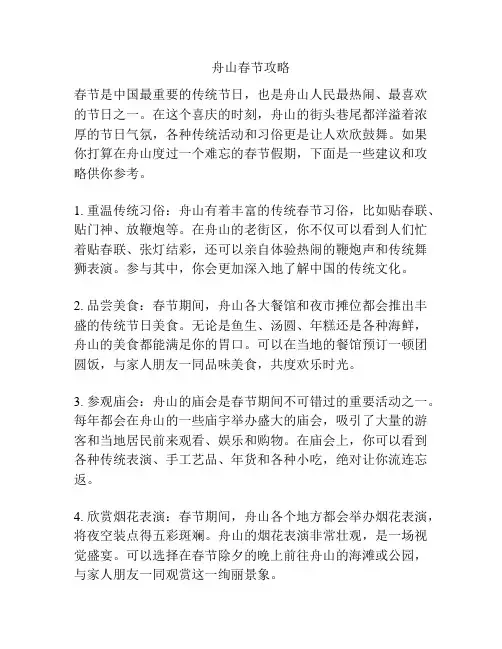 舟山春节攻略

春节是中国最重要的传统节日，也是舟山人民最热闹、最喜欢的节日之一。在这个喜庆的时刻，舟山的街头巷尾都洋溢着浓厚的节日气氛，各种传统活动和习俗更是让人欢欣鼓舞。如果你打算在舟山度过一个难忘的春节假期，下面是一些建议和攻略供你参考。

1. 重温传统习俗：舟山有着丰富的传统春节习俗，比如贴春联、贴门神、放鞭炮等。在舟山的老街区，你不仅可以看到人们忙着贴春联、张灯结彩，还可以亲自体验热闹的鞭炮声和传统舞狮表演。参与其中，你会更加深入地了解中国的传统文化。

2. 品尝美食：春节期间，舟山各大餐馆和夜市摊位都会推出丰盛的传统节日美食。无论是鱼生、汤圆、年糕还是各种海鲜，舟山的美食都能满足你的胃口。可以在当地的餐馆预订一顿团圆饭，与家人朋友一同品味美食，共度欢乐时光。

3. 参观庙会：舟山的庙会是春节期间不可错过的重要活动之一。每年都会在舟山的一些庙宇举办盛大的庙会，吸引了大量的游客和当地居民前来观看、娱乐和购物。在庙会上，你可以看到各种传统表演、手工艺品、年货和各种小吃，绝对让你流连忘返。

4. 欣赏烟花表演：春节期间，舟山各个地方都会举办烟花表演，将夜空装点得五彩斑斓。舟山的烟花表演非常壮观，是一场视觉盛宴。可以选择在春节除夕的晚上前往舟山的海滩或公园，与家人朋友一同观赏这一绚丽景象。